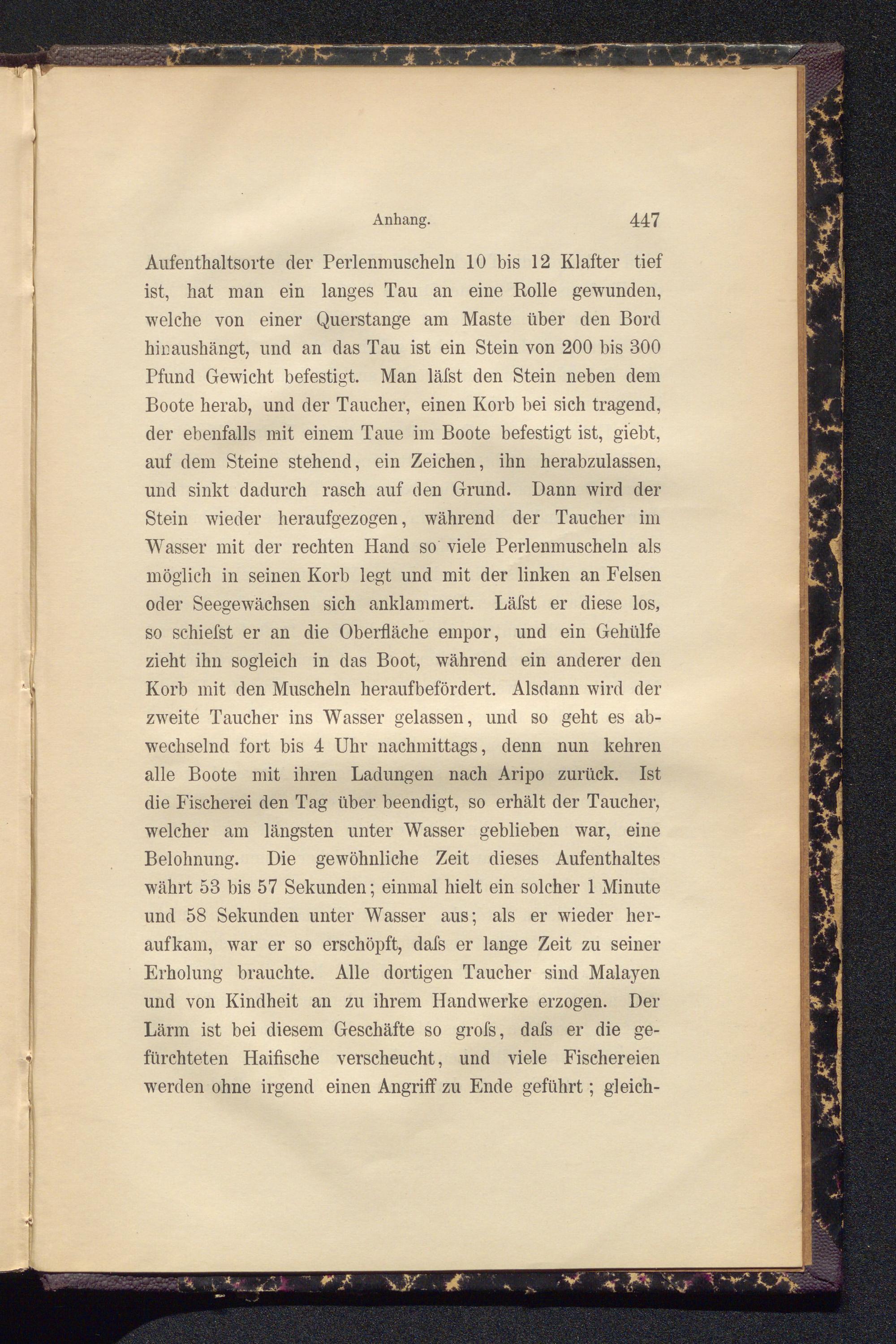 Anhang. 447

Aufenthaltsorte der Perlenmuscheln 10 bis 12 Klafter tief ist, hat man ein langes Tau an eine Rolle gewunden, welche von einer Querstange am Maste über den Bord hinaushängt, und an das Tau ist ein Stein von 200 bis 300 Pfund Gewicht befestigt. Man läſst den Stein neben dem Boote herab, und der Taucher, einen Korb bei sich tragend, der ebenfalls mit einem Taue im Boote befestigt ist, giebt, auf dem Steine stehend, ein Zeichen, ihn herabzulassen, und sinkt dadurch rasch auf den Grund. Dann wird der Stein wieder heraufgezogen, während der Taucher im Wasser mit der rechten Hand so viele Perlenmuscheln als möglich in seinen Korb legt und mit der linken an Felsen oder Seegewächsen sich anklammert. Läſst er diese los, so schieſst er an die Oberfläche empor, und ein Gehülfe zieht ihn sogleich in das Boot, während ein anderer den Korb mit den Muscheln heraufbefördert. Alsdann wird der zweite Taucher ins Wasser gelassen, und so geht es abwechselnd fort bis 4 Uhr nachmittags, denn nun kehren alle Boote mit ihren Ladungen nach Aripo zurück. Ist die Fischerei den Tag über beendigt, so erhält der Taucher, welcher am längsten unter Wasser geblieben war, eine Belohnung. Die gewöhnliche Zeit dieses Aufenthaltes währt 53 bis 57 Sekunden; einmal hielt ein solcher 1 Minute und 58 Sekunden unter Wasser aus; als er wieder heraufkam, war er so erschöpft, daſs er lange Zeit zu seiner Erholung brauchte. Alle dortigen Taucher sind Malayen und von Kindheit an zu ihrem Handwerke erzogen. Der Lärm ist bei diesem Geschäfte so groſs, daſs er die gefürchteten Haifische verscheucht, und viele Fischereien werden ohne irgend einen Angriff zu Ende geführt; gleich-